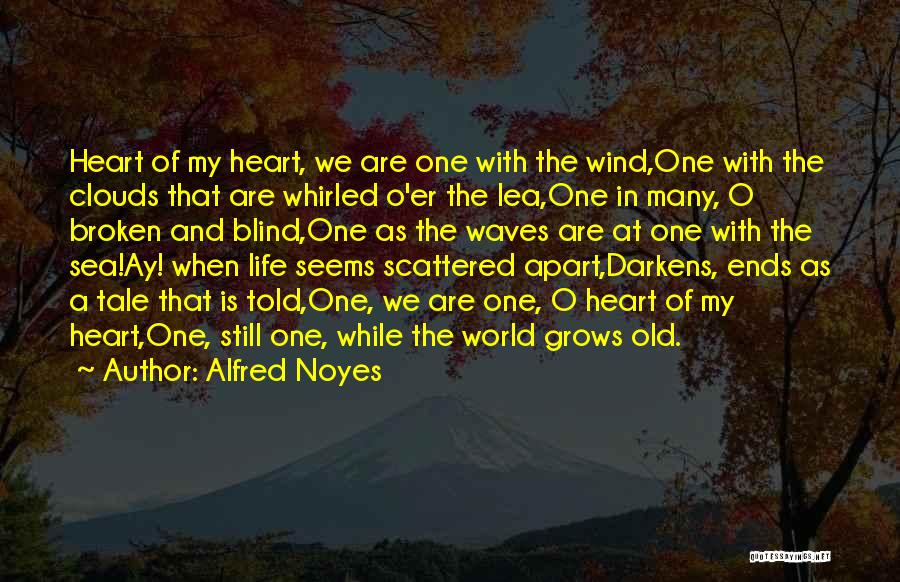 Heart of my heart, we are one with the wind,One with the clouds that are whirled o'er the lea,One in many, O broken and blind,One as the waves are at one with the sea!Ay! when life seems scattered apart,Darkens, ends as a tale that is told,One, we are one, O heart of my heart,One, still one, while the world grows old.

~ Author: Alfred Noyes

QUOTESSAYINGS.NET